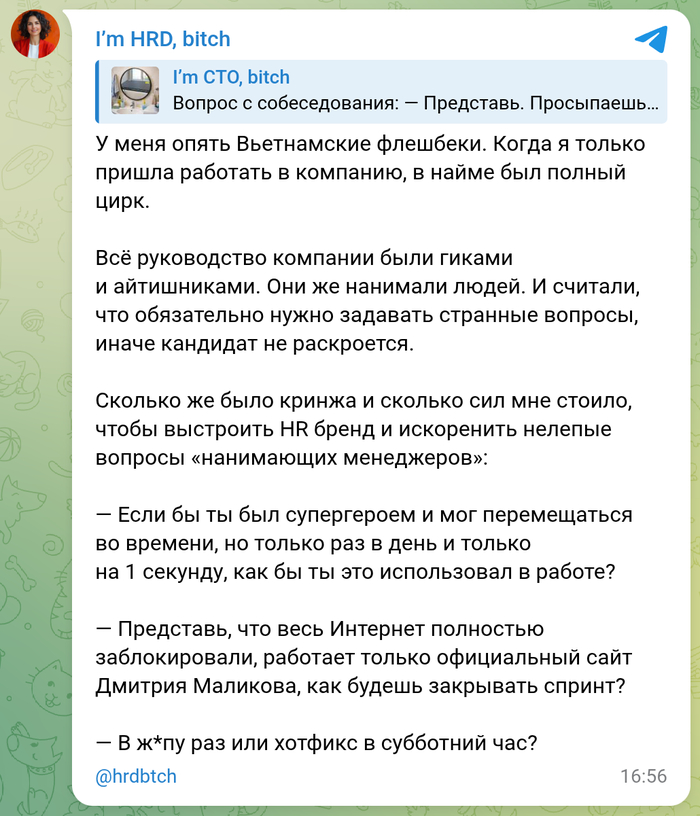 I'm HRD, bitch

I'm CTO, bitch
Вопрос с собеседования: — Представь. Просыпаешь...

У меня опять Вьетнамские флешбеки. Когда я только пришла работать в компанию, в найме был полный цирк.

Всё руководство компании были гиками и айтишниками. Они же нанимали людей. И считали, что обязательно нужно задавать странные вопросы, иначе кандидат не раскроется.

Сколько же было кринжа и сколько сил мне стоило, чтобы выстроить HR бренд и искоренить нелепые вопросы «нанимающих менеджеров»:

— Если бы ты был супергероем и мог перемещаться во времени, но только раз в день и только на 1 секунду, как бы ты это использовал в работе?

— Представь, что весь Интернет полностью заблокировали, работает только официальный сайт Дмитрия Маликова, как будешь закрывать спринт?

— В ж*пу раз или хотфикс в субботний час?

@hrdbtch

16:56